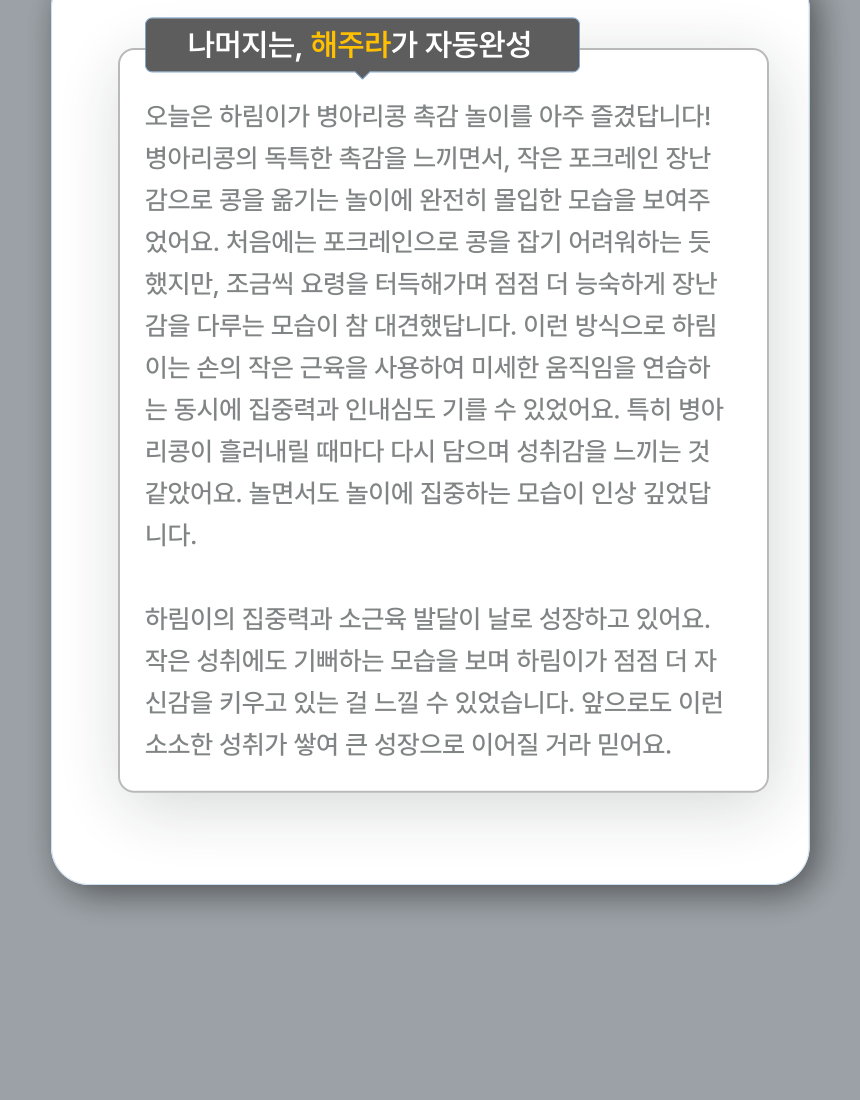 나머지는, 해주라가 자동완성

오늘은 하림이가 병아리콩 촉감 놀이를 아주 즐겼답니다! 병아리콩의 독특한 촉감을 느끼면서, 작은 포크레인 장난감으로 콩을 옮기는 놀이에 완전히 몰입한 모습을 보여주었어요. 처음에는 포크레인으로 콩을 잡기 어려워하는 듯했지만, 조금씩 요령을 터득해가며 점점 더 능숙하게 장난감을 다루는 모습이 참 대견했답니다. 이런 방식으로 하림이는 손의 작은 근육을 사용하여 미세한 움직임을 연습하는 동시에 집중력과 인내심도 기를 수 있었어요. 특히 병아리콩이 흘러내릴 때마다 다시 담으며 성취감을 느끼는 것 같았어요. 놀면서도 놀이에 집중하는 모습이 인상 깊었답니다.

하림이의 집중력과 소근육 발달이 날로 성장하고 있어요. 작은 성취에도 기뻐하는 모습을 보며 하림이가 점점 더 자신감을 키우고 있는 걸 느낄 수 있었습니다. 앞으로도 이런 소소한 성취가 쌓여 큰 성장으로 이어질 거라 믿어요.